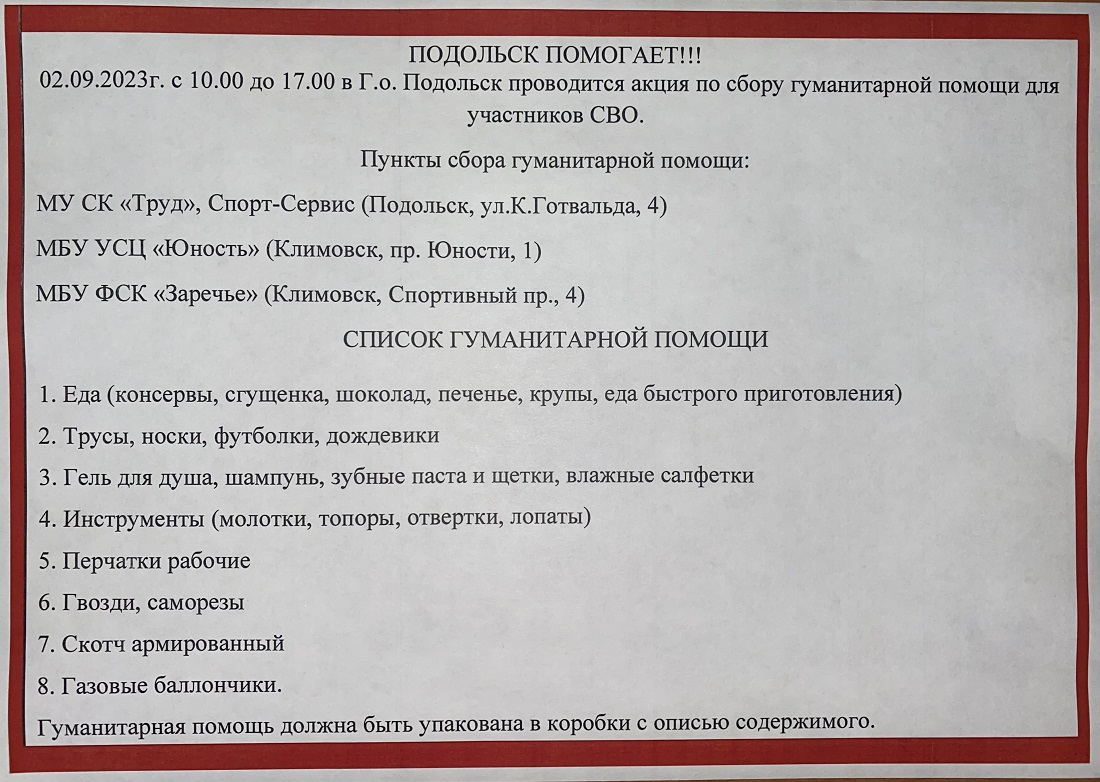 ПОДОЛЬСК ПОМОГАЕТ!!!

02.09.2023г. с 10.00 до 17.00 в Г.о. Подольск проводится акция по сбору гуманитарной помощи для участников СВО.

Пункты сбора гуманитарной помощи:

МУ СК «Труд», Спорт-Сервис (Подольск, ул.К.Готвальда, 4)

МБУ УСЦ «Юность» (Климовск, пр. Юности, 1)

МБУ ФСК «Заречье» (Климовск, Спортивный пр., 4)

СПИСОК ГУМАНИТАРНОЙ ПОМОЩИ

1. Еда (консервы, сгущенка, шоколад, печенье, крупы, еда быстрого приготовления)

2. Трусы, носки, футболки, дождевики

3. Гель для душа, шампунь, зубные паста и щетки, влажные салфетки

4. Инструменты (молотки, топоры, отвертки, лопаты)

5. Перчатки рабочие

6. Гвозди, саморезы

7. Скотч армированный

8. Газовые баллончики.

Гуманитарная помощь должна быть упакована в коробки с описью содержимого.